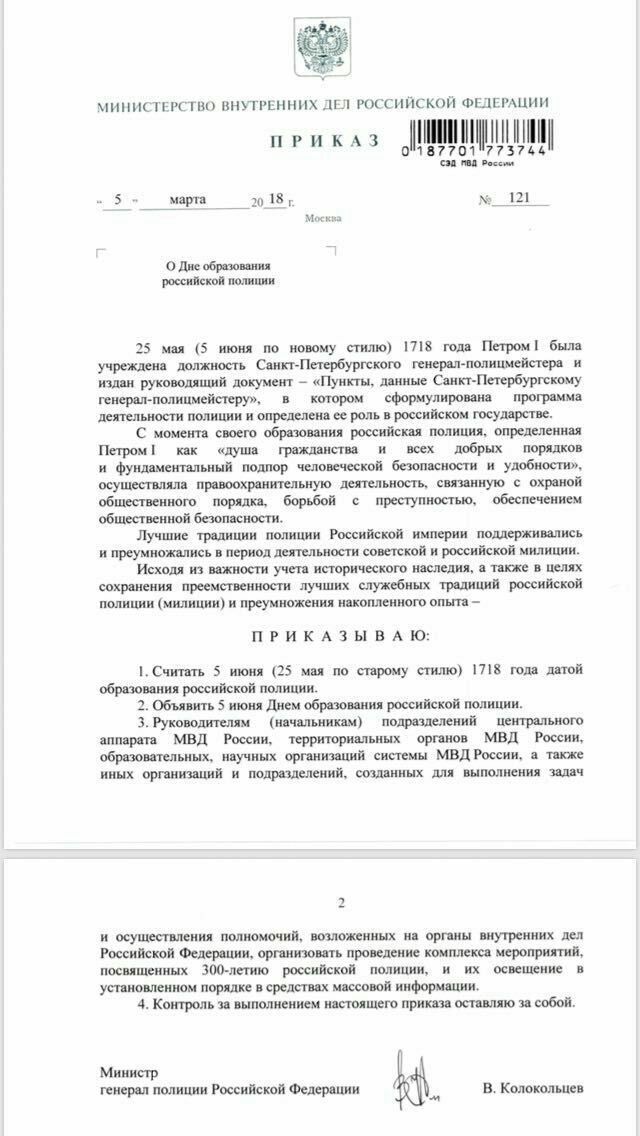 МИНИСТЕРСТВО ВНУТРЕННИХ ДЕЛ РОССИЙСКОЙ ФЕДЕРАЦИИ

П Р И К А З

0 187701 773744
СЭД МВД России

« 5 » марта 20 18 г.

№ 121

Москва

О Дне образования российской полиции

25 мая (5 июня по новому стилю) 1718 года Петром I была учреждена должность Санкт-Петербургского генерал-полицмейстера и издан руководящий документ – «Пункты, данные Санкт-Петербургскому генерал-полицмейстеру», в котором сформулирована программа деятельности полиции и определена ее роль в российском государстве.

С момента своего образования российская полиция, определенная Петром I как «душа гражданства и всех добрых порядков и фундаментальный подпор человеческой безопасности и удобности», осуществляла правоохранительную деятельность, связанную с охраной общественного порядка, борьбой с преступностью, обеспечением общественной безопасности.

Лучшие традиции полиции Российской империи поддерживались и преумножались в период деятельности советской и российской милиции.

Исходя из важности учета исторического наследия, а также в целях сохранения преемственности лучших служебных традиций российской полиции (милиции) и преумножения накопленного опыта –

П Р И К А З Ы В А Ю:

1. Считать 5 июня (25 мая по старому стилю) 1718 года датой образования российской полиции.

2. Объявить 5 июня Днем образования российской полиции.

3. Руководителям (начальникам) подразделений центрального аппарата МВД России, территориальных органов МВД России, образовательных, научных организаций системы МВД России, а также иных организаций и подразделений, созданных для выполнения задач

2

и осуществления полномочий, возложенных на органы внутренних дел Российской Федерации, организовать проведение комплекса мероприятий, посвященных 300-летию российской полиции, и их освещение в установленном порядке в средствах массовой информации.

4. Контроль за выполнением настоящего приказа оставляю за собой.

Министр
генерал полиции Российской Федерации

В. Колокольцев